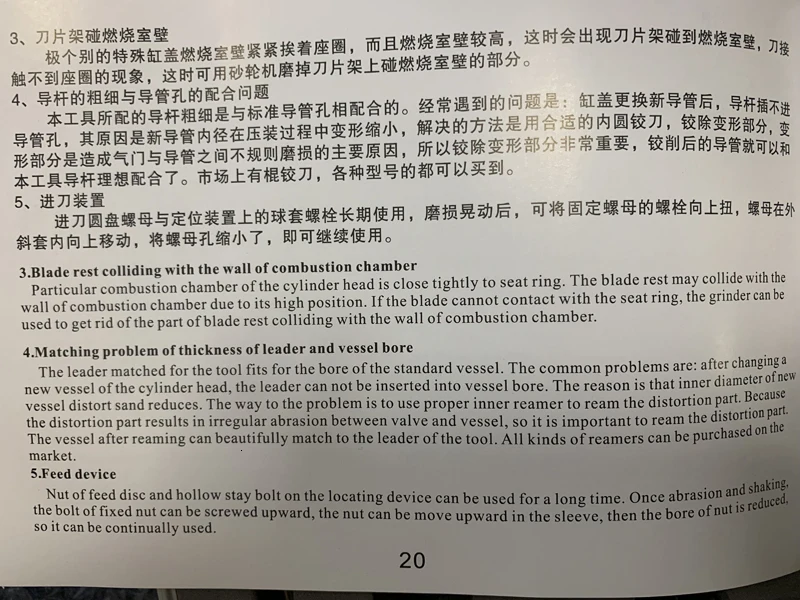 3、刀片架碰燃烧室壁

极个别的特殊缸盖燃烧室壁紧紧挨着座圈，而且燃烧室壁较高，这时会出现刀片架碰到燃烧室壁，刀接触不到座圈的现象，这时可用砂轮机磨掉刀片架上碰燃烧室壁的部分。

4、导杆的粗细与导管孔的配合问题

本工具所配的导杆粗细是与标准导管孔相配合的。经常遇到的问题是：缸盖更换新导管后，导杆插不进导管孔，其原因是新导管内径在压装过程中变形缩小，解决的方法是用合适的内圆铰刀，铰除变形部分，变形部分是造成气门与导管之间不规则磨损的主要原因，所以铰除变形部分非常重要，铰削后的导管就可以和本工具导杆理想配合了。市场上有棍铰刀，各种型号的都可以买到。

5、进刀装置

进刀圆盘螺母与定位装置上的球套螺栓长期使用，磨损晃动后，可将固定螺母的螺栓向上扭，螺母在外斜套内向上移动，将螺母孔缩小了，即可继续使用。

3.Blade rest colliding with the wall of combustion chamber

Particular combustion chamber of the cylinder head is close tightly to seat ring. The blade rest may collide with the wall of combustion chamber due to its high position. If the blade cannot contact with the seat ring, the grinder can be used to get rid of the part of blade rest colliding with the wall of combustion chamber.

4.Matching problem of thickness of leader and vessel bore

The leader matched for the tool fits for the bore of the standard vessel. The common problems are: after changing a new vessel of the cylinder head, the leader can not be inserted into vessel bore. The reason is that inner diameter of new vessel distort sand reduces. The way to the problem is to use proper inner reamer to ream the distortion part. Because the distortion part results in irregular abrasion between valve and vessel, so it is important to ream the distortion part. The vessel after reaming can beautifully match to the leader of the tool. All kinds of reamers can be purchased on the market.

5.Feed device

Nut of feed disc and hollow stay bolt on the locating device can be used for a long time. Once abrasion and shaking, the bolt of fixed nut can be screwed upward, the nut can be move upward in the sleeve, then the bore of nut is reduced, so it can be continually used.

20